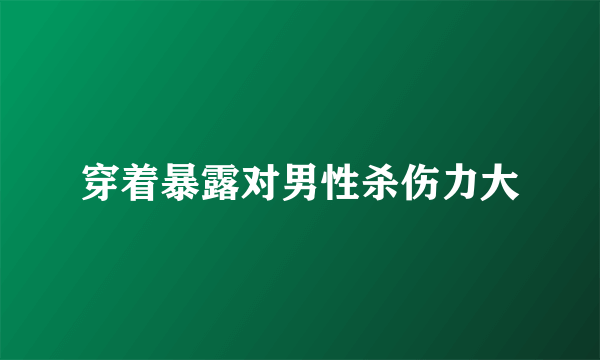 穿着暴露对男性杀伤力大